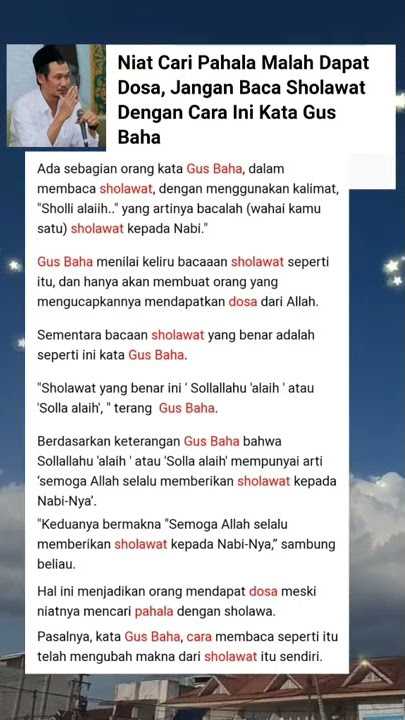 Niat Cari Pahala Malah Dapat Dosa, Jangan Baca Sholawat Dengan Cara Ini Kata Gus Baha

Ada sebagian orang kata Gus Baha, dalam membaca sholawat, dengan menggunakan kalimat, "Sholli alaiih.." yang artinya bacalah (wahai kamu satu) sholawat kepada Nabi."

Gus Baha menilai keliru bacaaan sholawat seperti itu, dan hanya akan membuat orang yang mengucapkannya mendapatkan dosa dari Allah.

Sementara bacaan sholawat yang benar adalah seperti ini kata Gus Baha.

"Sholawat yang benar ini ' Sollallahu 'alaih ' atau 'Solla alaih', " terang Gus Baha.

Berdasarkan keterangan Gus Baha bahwa Sollallahu 'alaih ' atau 'Solla alaih' mempunyai arti 'semoga Allah selalu memberikan sholawat kepada Nabi-Nya'.
"Keduanya bermakna "Semoga Allah selalu memberikan sholawat kepada Nabi-Nya," sambung beliau.

Hal ini menjadikan orang mendapat dosa meski niatnya mencari pahala dengan sholawa.

Pasalnya, kata Gus Baha, cara membaca seperti itu telah mengubah makna dari sholawat itu sendiri.